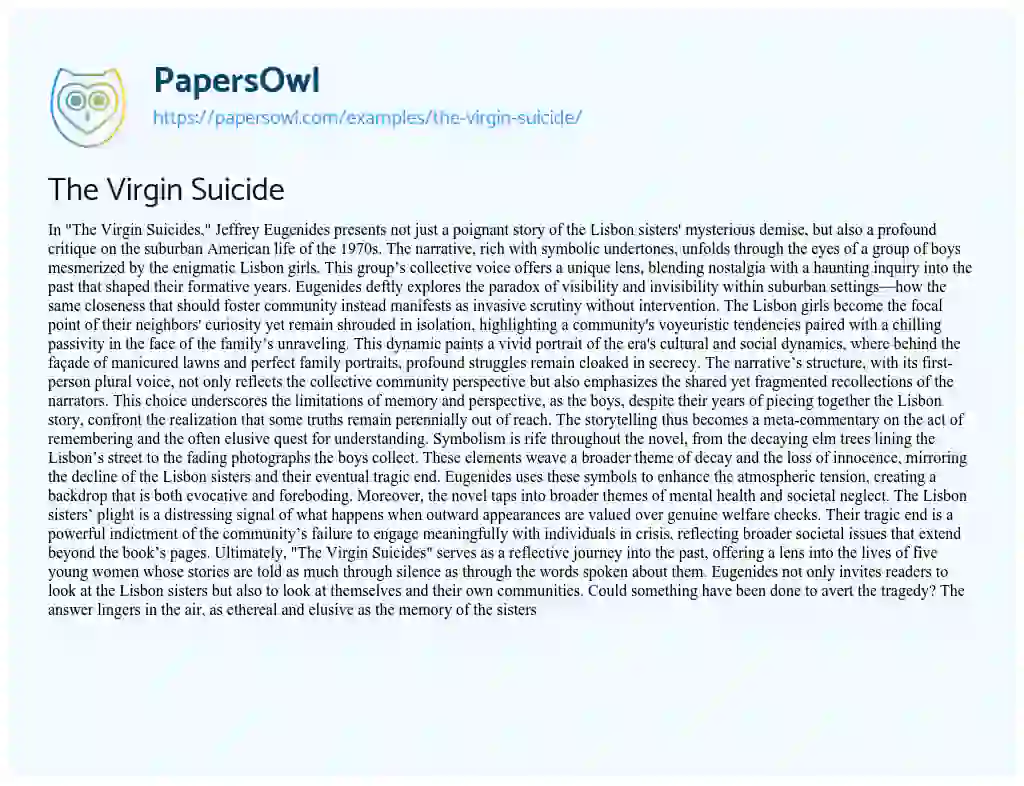 PapersOwl
https://papersowl.com/examples/the-virgin-suicide/

The Virgin Suicide

In "The Virgin Suicides," Jeffrey Eugenides presents not just a poignant story of the Lisbon sisters' mysterious demise, but also a profound critique on the suburban American life of the 1970s. The narrative, rich with symbolic undertones, unfolds through the eyes of a group of boys mesmerized by the enigmatic Lisbon girls. This group's collective voice offers a unique lens, blending nostalgia with a haunting inquiry into the past that shaped their formative years. Eugenides deftly explores the paradox of visibility and invisibility within suburban settings—how the same closeness that should foster community instead manifests as invasive scrutiny without intervention. The Lisbon girls become the focal point of their neighbors' curiosity yet remain shrouded in isolation, highlighting a community's voyeuristic tendencies paired with a chilling passivity in the face of the family's unraveling. This dynamic paints a vivid portrait of the era's cultural and social dynamics, where behind the façade of manicured lawns and perfect family portraits, profound struggles remain cloaked in secrecy. The narrative's structure, with its first-person plural voice, not only reflects the collective community perspective but also emphasizes the shared yet fragmented recollections of the narrators. This choice underscores the limitations of memory and perspective, as the boys, despite their years of piecing together the Lisbon story, confront the realization that some truths remain perennially out of reach. The storytelling thus becomes a meta-commentary on the act of remembering and the often elusive quest for understanding. Symbolism is rife throughout the novel, from the decaying elm trees lining the Lisbon's street to the fading photographs the boys collect. These elements weave a broader theme of decay and the loss of innocence, mirroring the decline of the Lisbon sisters and their eventual tragic end. Eugenides uses these symbols to enhance the atmospheric tension, creating a backdrop that is both evocative and foreboding. Moreover, the novel taps into broader themes of mental health and societal neglect. The Lisbon sisters' plight is a distressing signal of what happens when outward appearances are valued over genuine welfare checks. Their tragic end is a powerful indictment of the community's failure to engage meaningfully with individuals in crisis, reflecting broader societal issues that extend beyond the book's pages. Ultimately, "The Virgin Suicides" serves as a reflective journey into the past, offering a lens into the lives of five young women whose stories are told as much through silence as through the words spoken about them. Eugenides not only invites readers to look at the Lisbon sisters but also to look at themselves and their own communities. Could something have been done to avert the tragedy? The answer lingers in the air, as ethereal and elusive as the memory of the sisters